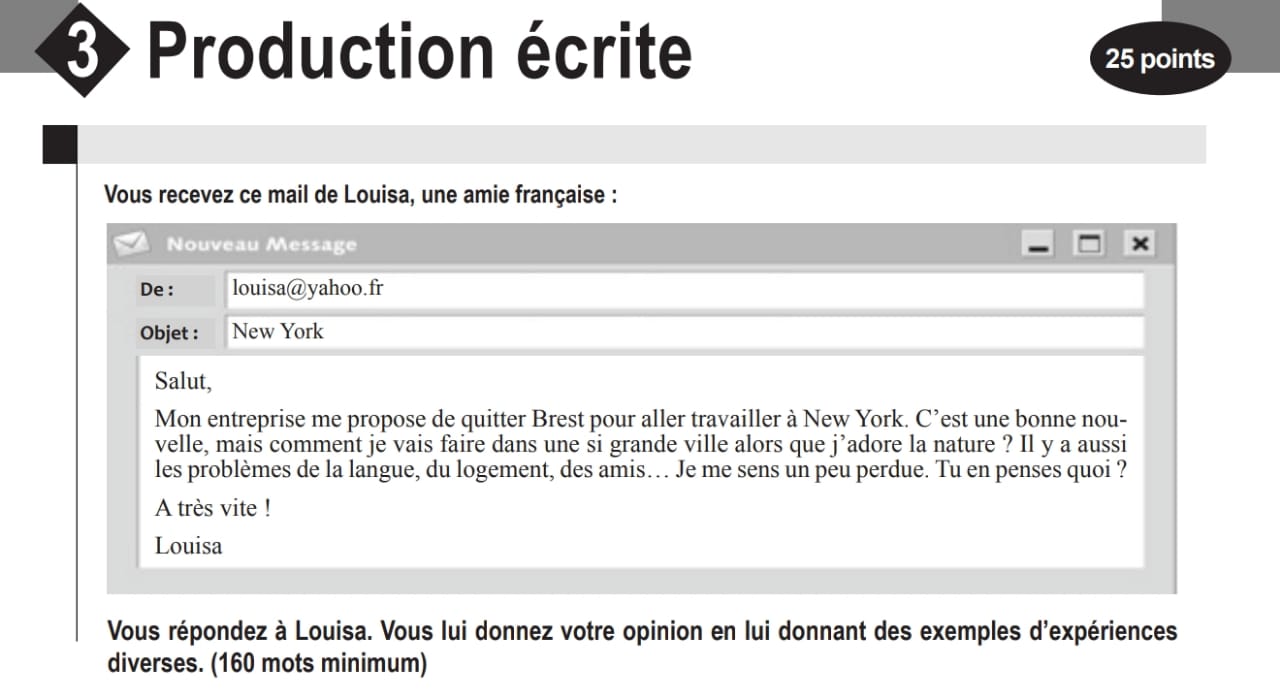 3 Production écrite

25 points

Vous recevez ce mail de Louisa, une amie française :

Nouveau Message

De : louisa@yahoo.fr

Objet : New York

Salut,

Mon entreprise me propose de quitter Brest pour aller travailler à New York. C'est une bonne nouvelle, mais comment je vais faire dans une si grande ville alors que j'adore la nature ? Il y a aussi les problèmes de la langue, du logement, des amis… Je me sens un peu perdue. Tu en penses quoi ?

A très vite !

Louisa

Vous répondez à Louisa. Vous lui donnez votre opinion en lui donnant des exemples d'expériences diverses. (160 mots minimum)